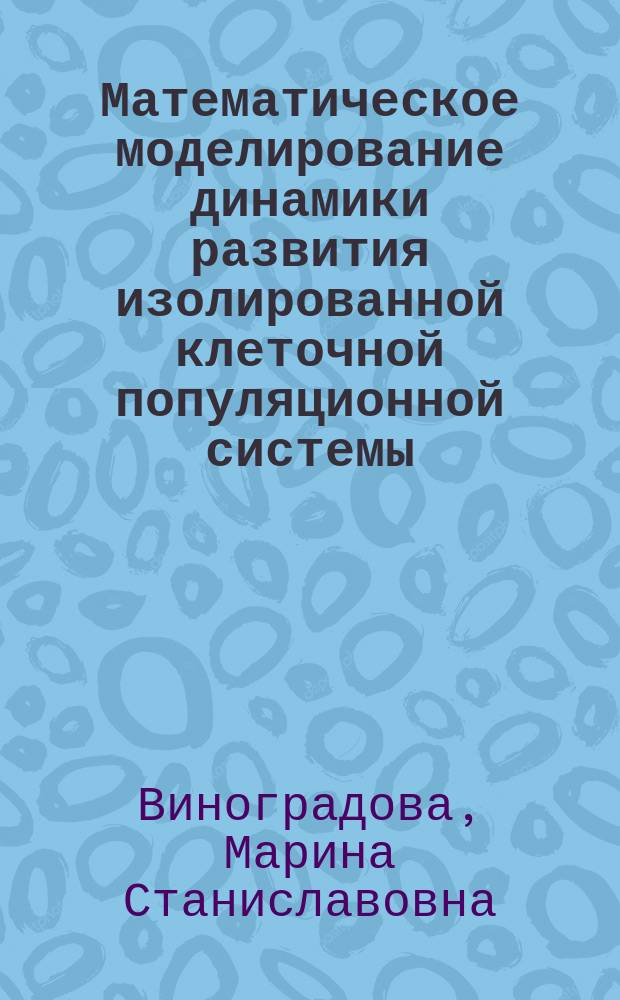 Математическое моделирование динамики развития изолированной клеточной популяционной системы

Виноградова, Марина Станиславовна